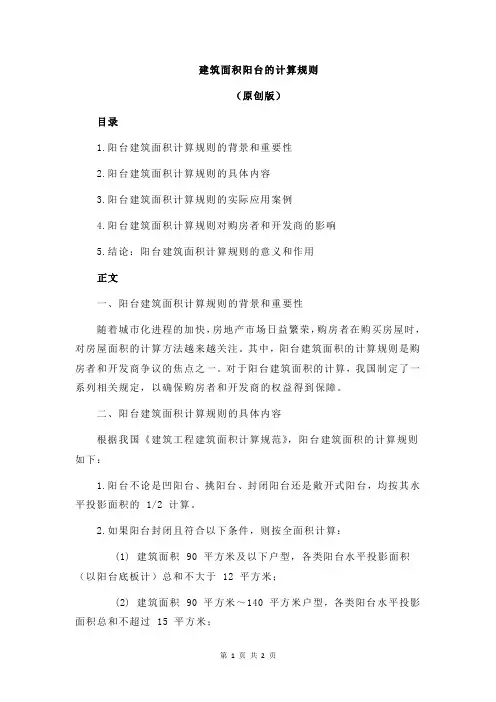 建筑面积阳台的计算规则

（原创版）

目录

1.阳台建筑面积计算规则的背景和重要性

2.阳台建筑面积计算规则的具体内容

3.阳台建筑面积计算规则的实际应用案例

4.阳台建筑面积计算规则对购房者和开发商的影响

5.结论：阳台建筑面积计算规则的意义和作用

正文

一、阳台建筑面积计算规则的背景和重要性

随着城市化进程的加快，房地产市场日益繁荣，购房者在购买房屋时，对房屋面积的计算方法越来越关注。其中，阳台建筑面积的计算规则是购房者和开发商争议的焦点之一。对于阳台建筑面积的计算，我国制定了一系列相关规定，以确保购房者和开发商的权益得到保障。

二、阳台建筑面积计算规则的具体内容

根据我国《建筑工程建筑面积计算规范》，阳台建筑面积的计算规则如下：

1.阳台不论是凹阳台、挑阳台、封闭阳台还是敞开式阳台，均按其水平投影面积的 1/2 计算。

2.如果阳台封闭且符合以下条件，则按全面积计算：

(1) 建筑面积 90 平方米及以下户型，各类阳台水平投影面积（以阳台底板计）总和不大于 12 平方米；

(2) 建筑面积 90 平方米～140 平方米户型，各类阳台水平投影面积总和不超过 15 平方米；

第 1 页 共 2 页